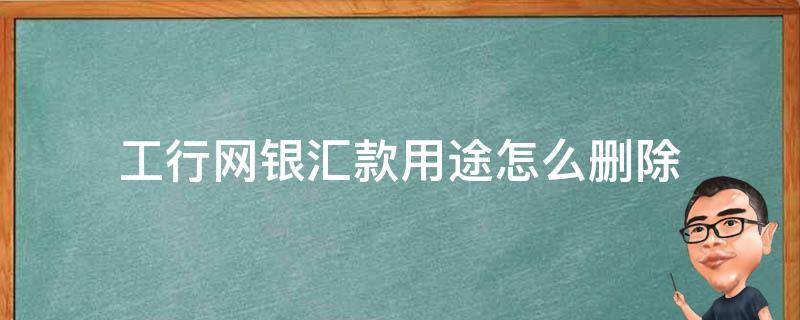 工行网银汇款用途怎么删除